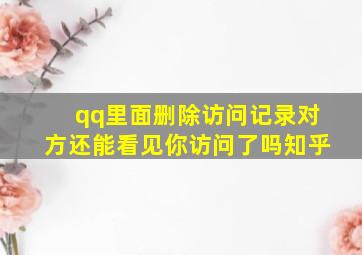 qq里面删除访问记录对方还能看见你访问了吗知乎